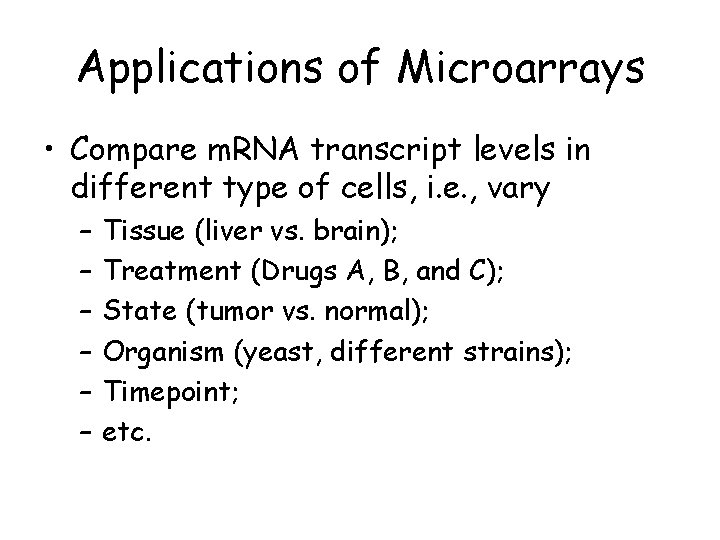 Applications of Microarrays

• Compare mRNA transcript levels in different type of cells, i.e., vary
– Tissue (liver vs. brain);
– Treatment (Drugs A, B, and C);
– State (tumor vs. normal);
– Organism (yeast, different strains);
– Timepoint;
– etc.